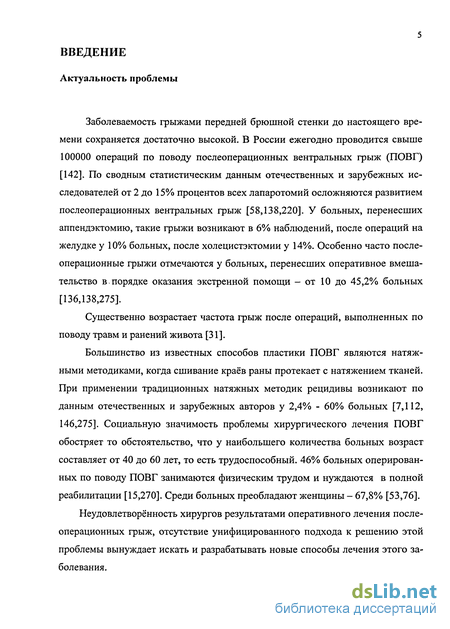 5

ВВЕДЕНИЕ

Актуальность проблемы

Заболеваемость грыжами передней брюшной стенки до настоящего времени сохраняется достаточно высокой. В России ежегодно проводится свыше 100000 операций по поводу послеоперационных вентральных грыж (ПОВГ) [142]. По сводным статистическим данным отечественных и зарубежных исследователей от 2 до 15% процентов всех лапаротомий осложняются развитием послеоперационных вентральных грыж [58,138,220]. У больных, перенесших аппендэктомию, такие грыжи возникают в 6% наблюдений, после операций на желудке у 10% больных, после холецистэктомии у 14%. Особенно часто послеоперационные грыжи отмечаются у больных, перенесших оперативное вмешательство в порядке оказания экстренной помощи – от 10 до 45,2% больных [136,138,275].

Существенно возрастает частота грыж после операций, выполненных по поводу травм и ранений живота [31].

Большинство из известных способов пластики ПОВГ являются натяжными методиками, когда сшивание краёв раны протекает с натяжением тканей. При применении традиционных натяжных методик рецидивы возникают по данным отечественных и зарубежных авторов у 2,4% - 60% больных [7,112, 146,275]. Социальную значимость проблемы хирургического лечения ПОВГ обостряет то обстоятельство, что у наибольшего количества больных возраст составляет от 40 до 60 лет, то есть трудоспособный. 46% больных оперированных по поводу ПОВГ занимаются физическим трудом и нуждаются в полной реабилитации [15,270]. Среди больных преобладают женщины – 67,8% [53,76].

Неудовлетворённость хирургов результатами оперативного лечения послеоперационных грыж, отсутствие унифицированного подхода к решению этой проблемы вынуждает искать и разрабатывать новые способы лечения этого заболевания.

dsLib.net
библиотека диссертаций